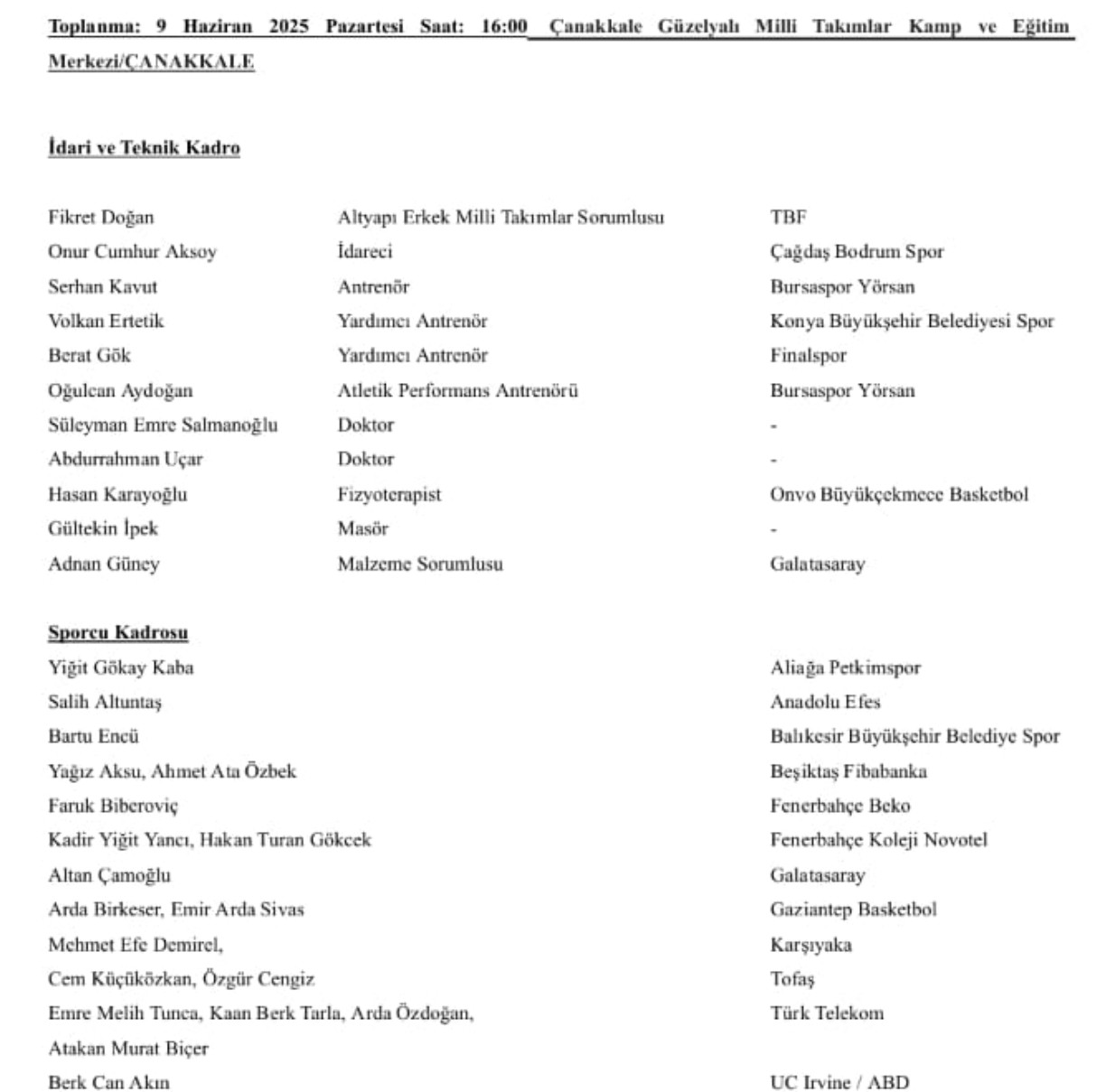 Toplanma: 9 Haziran 2025 Pazartesi Saat: 16:00 Çanakkale Güzelyalı Milli Takımlar Kamp ve Eğitim Merkezi/ÇANAKKALE

İdari ve Teknik Kadro

| | | |
|---|---|---|
| Fikret Doğan | Altyapı Erkek Milli Takımlar Sorumlusu | TBF |
| Onur Cumhur Aksoy | İdareci | Çağdaş Bodrum Spor |
| Serhan Kavut | Antrenör | Bursaspor Yörsan |
| Volkan Ertetik | Yardımcı Antrenör | Konya Büyükşehir Belediyesi Spor |
| Berat Gök | Yardımcı Antrenör | Finalspor |
| Oğulcan Aydoğan | Atletik Performans Antrenörü | Bursaspor Yörsan |
| Süleyman Emre Salmanoğlu | Doktor | - |
| Abdurrahman Uçar | Doktor | - |
| Hasan Karayoğlu | Fizyoterapist | Onvo Büyükçekmece Basketbol |
| Gültekin İpek | Masör | - |
| Adnan Güney | Malzeme Sorumlusu | Galatasaray |

Sporcu Kadrosu

| | |
|---|---|
| Yiğit Gökay Kaba | Aliağa Petkimspor |
| Salih Altuntaş | Anadolu Efes |
| Bartu Encü | Balıkesir Büyükşehir Belediye Spor |
| Yağız Aksu, Ahmet Ata Özbek | Beşiktaş Fibabanka |
| Faruk Biberoviç | Fenerbahçe Beko |
| Kadir Yiğit Yancı, Hakan Turan Gökcek | Fenerbahçe Koleji Novotel |
| Altan Çamoğlu | Galatasaray |
| Arda Birkeser, Emir Arda Sivas | Gaziantep Basketbol |
| Mehmet Efe Demirel, | Karşıyaka |
| Cem Küçüközkan, Özgür Cengiz | Tofaş |
| Emre Melih Tunca, Kaan Berk Tarla, Arda Özdoğan, Atakan Murat Biçer | Türk Telekom |
| Berk Can Akın | UC Irvine / ABD |